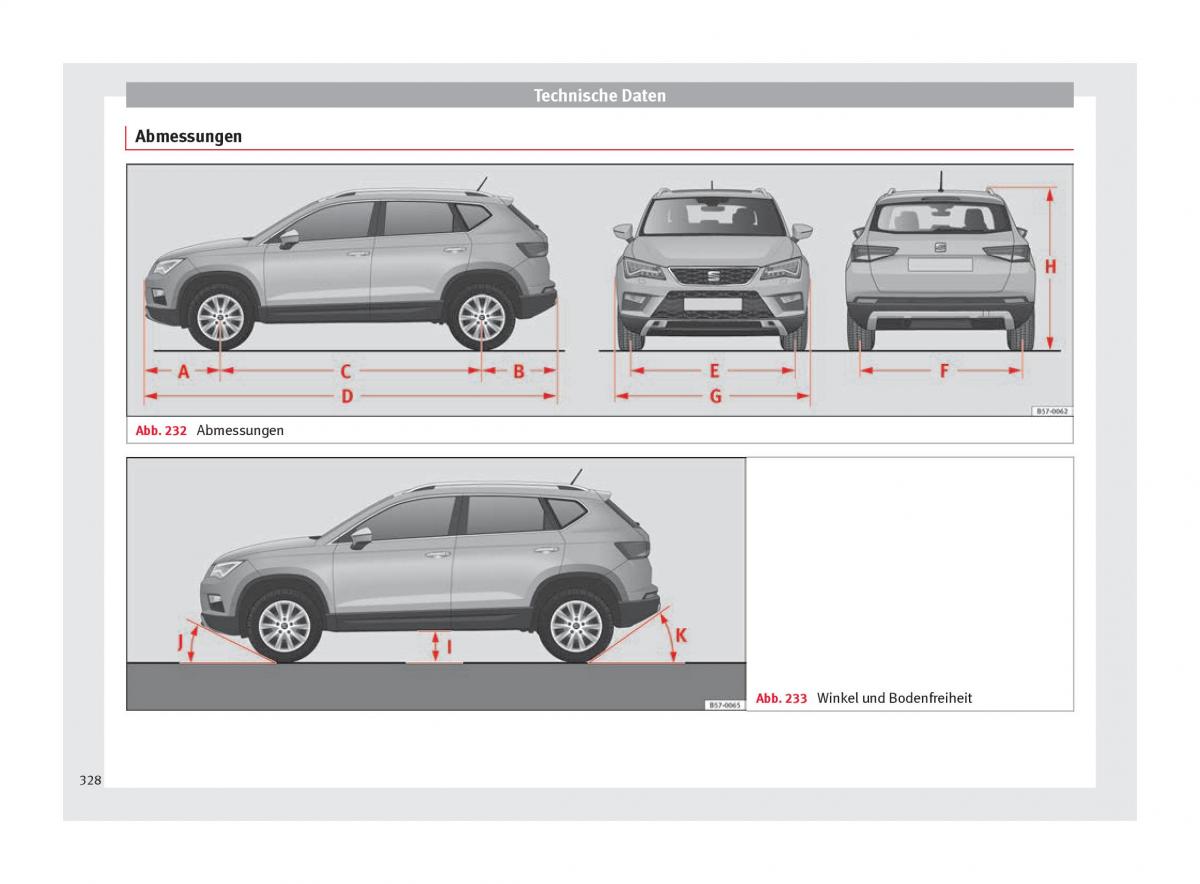 Technische Daten

Abmessungen

A C B D E G F H

B57-0062

Abb. 232 Abmessungen

J I K

B57-0065

Abb. 233 Winkel und Bodenfreiheit

328